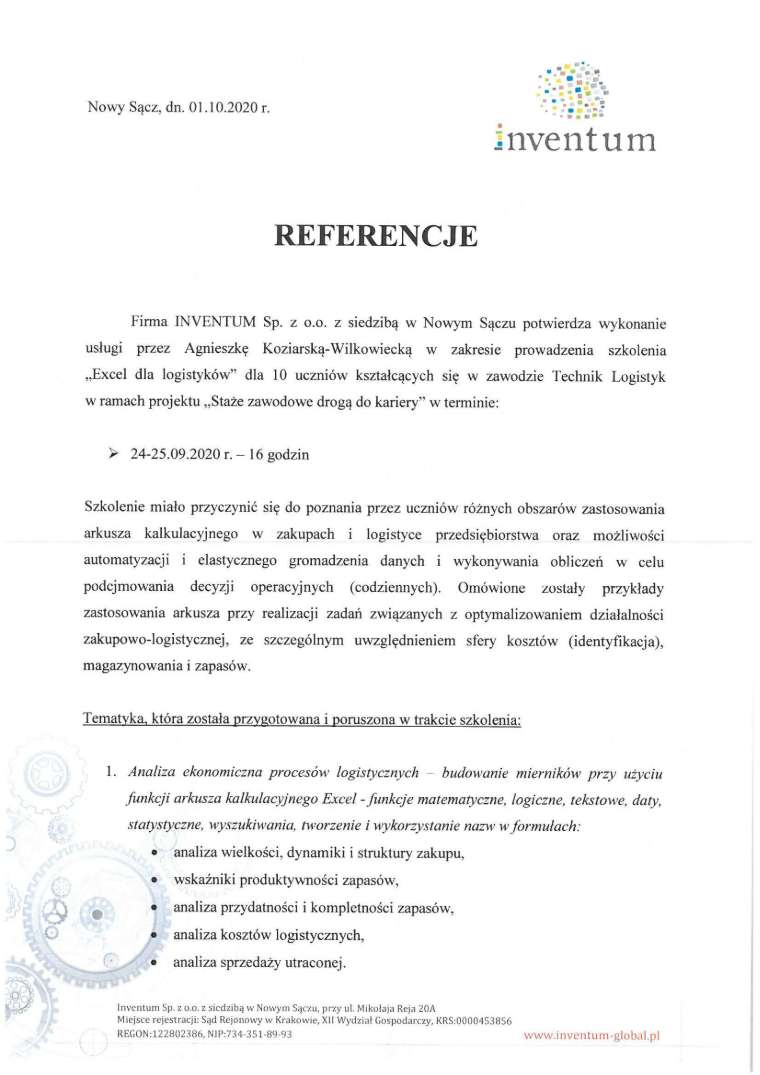 Nowy Sącz, dn. 01.10.2020 r.

inventum

REFERENCJE

Firma INVENTUM Sp. z o.o. z siedzibą w Nowym Sączu potwierdza wykonanie usługi przez Agnieszkę Koziarską-Wilkowiecką w zakresie prowadzenia szkolenia „Excel dla logistyków" dla 10 uczniów kształcących się w zawodzie Technik Logistyk w ramach projektu „Staże zawodowe drogą do kariery" w terminie:

➢ 24-25.09.2020 r. – 16 godzin

Szkolenie miało przyczynić się do poznania przez uczniów różnych obszarów zastosowania arkusza kalkulacyjnego w zakupach i logistyce przedsiębiorstwa oraz możliwości automatyzacji i elastycznego gromadzenia danych i wykonywania obliczeń w celu podejmowania decyzji operacyjnych (codziennych). Omówione zostały przykłady zastosowania arkusza przy realizacji zadań związanych z optymalizowaniem działalności zakupowo-logistycznej, ze szczególnym uwzględnieniem sfery kosztów (identyfikacja), magazynowania i zapasów.

Tematyka, która została przygotowana i poruszona w trakcie szkolenia:

1. Analiza ekonomiczna procesów logistycznych – budowanie mierników przy użyciu funkcji arkusza kalkulacyjnego Excel - funkcje matematyczne, logiczne, tekstowe, daty, statystyczne, wyszukiwania, tworzenie i wykorzystanie nazw w formułach:
• analiza wielkości, dynamiki i struktury zakupu,
• wskaźniki produktywności zapasów,
• analiza przydatności i kompletności zapasów,
• analiza kosztów logistycznych,
• analiza sprzedaży utraconej.

Inventum Sp. z o.o. z siedzibą w Nowym Sączu, przy ul. Mikołaja Reja 20A
Miejsce rejestracji: Sąd Rejonowy w Krakowie, XII Wydział Gospodarczy, KRS:0000453856
REGON:122802386, NIP:734-351-89-93
www.inventum-global.pl